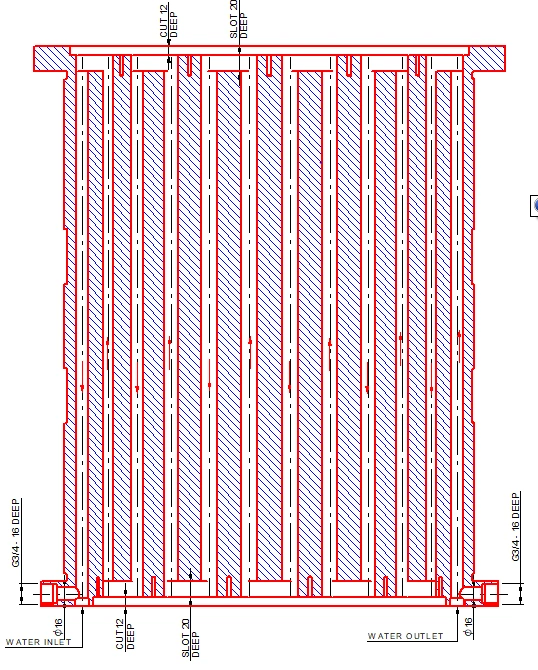 CUT 12 DEEP

SLOT 20 DEEP

G3/4 - 16 DEEP

G3/4 - 16 DEEP

$\phi 16$

WATER INLET

CUT 12 DEEP

SLOT 20 DEEP

WATER OUTLET

$\phi 16$